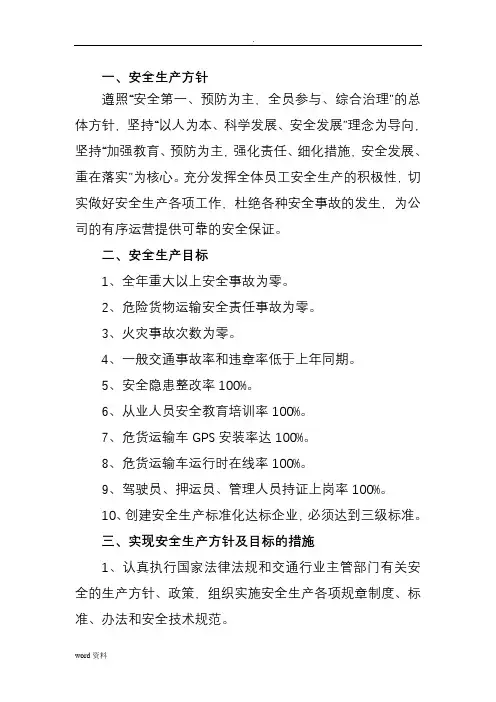 .

一、安全生产方针

遵照“安全第一、预防为主、全员参与、综合治理”的总体方针，坚持“以人为本、科学发展、安全发展”理念为导向，坚持“加强教育、预防为主，强化责任、细化措施，安全发展、重在落实”为核心。充分发挥全体员工安全生产的积极性，切实做好安全生产各项工作，杜绝各种安全事故的发生，为公司的有序运营提供可靠的安全保证。

二、安全生产目标

1、全年重大以上安全事故为零。

2、危险货物运输安全责任事故为零。

3、火灾事故次数为零。

4、一般交通事故率和违章率低于上年同期。

5、安全隐患整改率 100%。

6、从业人员安全教育培训率 100%。

7、危货运输车 GPS 安装率达 100%。

8、危货运输车运行时在线率 100%。

9、驾驶员、押运员、管理人员持证上岗率 100%。

10、创建安全生产标准化达标企业，必须达到三级标准。

三、实现安全生产方针及目标的措施

1、认真执行国家法律法规和交通行业主管部门有关安全的生产方针、政策，组织实施安全生产各项规章制度、标准、办法和安全技术规范。

word 资料